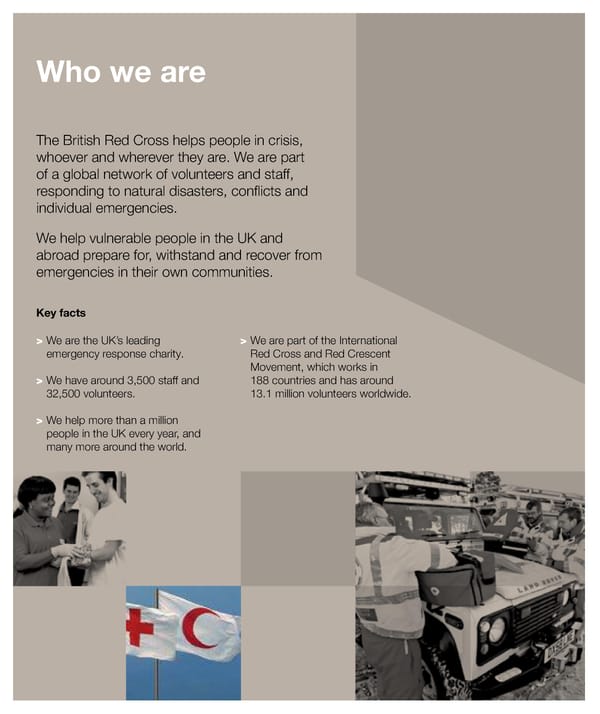 Who we are

The British Red Cross helps people in crisis, whoever and wherever they are. We are part of a global network of volunteers and staff, responding to natural disasters, conflicts and individual emergencies.

We help vulnerable people in the UK and abroad prepare for, withstand and recover from emergencies in their own communities.

Key facts

> We are the UK's leading emergency response charity.

> We have around 3,500 staff and 32,500 volunteers.

> We help more than a million people in the UK every year, and many more around the world.

> We are part of the International Red Cross and Red Crescent Movement, which works in 188 countries and has around 13.1 million volunteers worldwide.

LAND ROVER